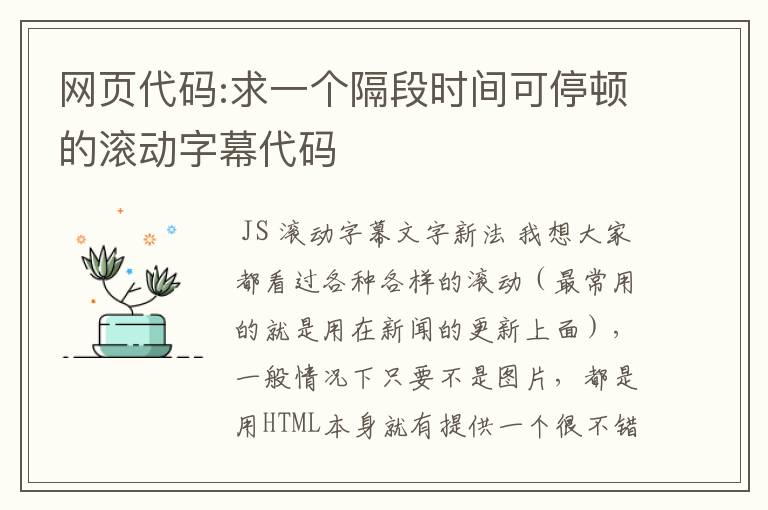 网页代码:求一个隔段时间可停顿的滚动字幕代码

JS 滚动字幕文字新法 我想大家都看过各种各样的滚动（最常用的就是用在新闻的更新上面），一般情况下只要不是图片，都是用HTML本身就有提供一个很不错